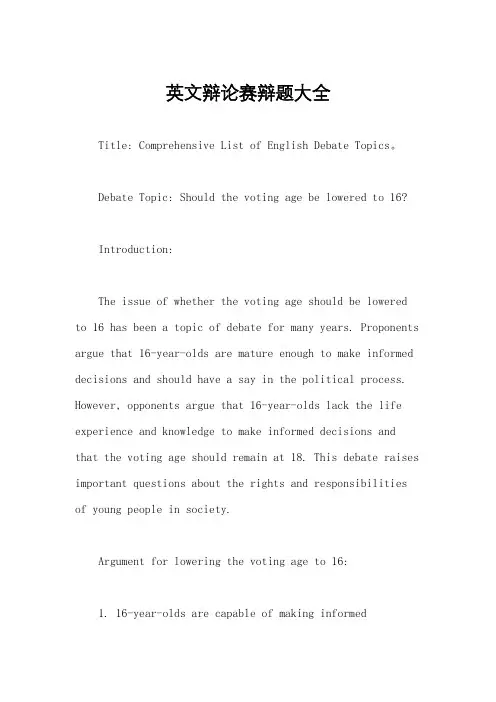 英文辩论赛辩题大全

Title: Comprehensive List of English Debate Topics。

Debate Topic: Should the voting age be lowered to 16?

Introduction:

The issue of whether the voting age should be lowered to 16 has been a topic of debate for many years. Proponents argue that 16-year-olds are mature enough to make informed decisions and should have a say in the political process. However, opponents argue that 16-year-olds lack the life experience and knowledge to make informed decisions and that the voting age should remain at 18. This debate raises important questions about the rights and responsibilities of young people in society.

Argument for lowering the voting age to 16:

1. 16-year-olds are capable of making informed